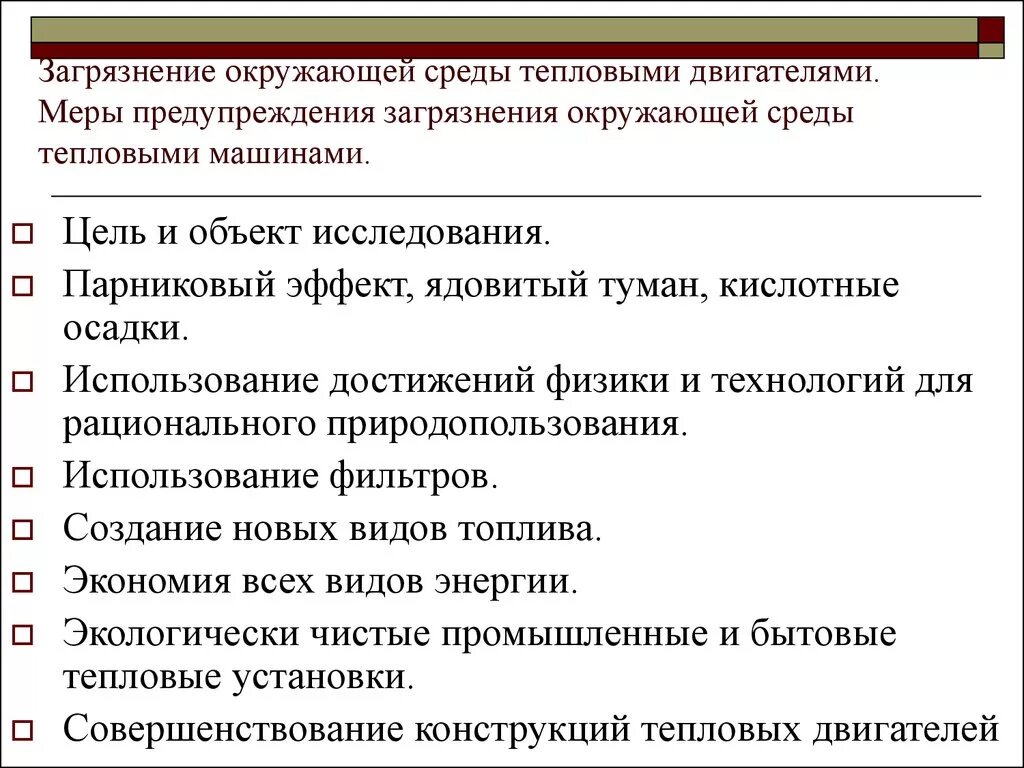 Загрязнение окружающей среды тепловыми двигателями. Меры предупреждения загрязнения окружающей среды тепловыми машинами.

Цель и объект исследования.
Парниковый эффект, ядовитый туман, кислотные осадки.
Использование достижений физики и технологий для рационального природопользования.
Использование фильтров.
Создание новых видов топлива.
Экономия всех видов энергии.
Экологически чистые промышленные и бытовые тепловые установки.
Совершенствование конструкций тепловых двигателей